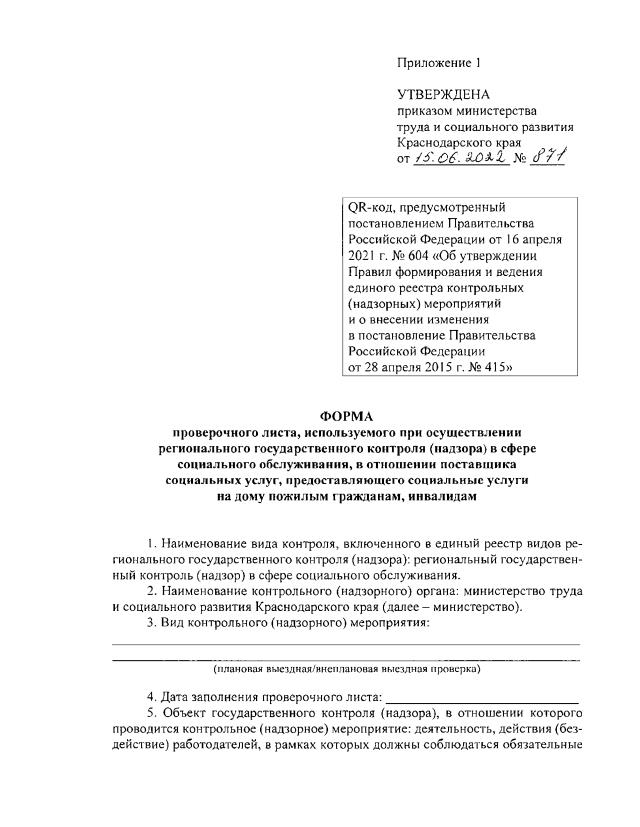 Приложение 1

УТВЕРЖДЕНА
приказом министерства
труда и социального развития
Краснодарского края
от 15.06.2022 № 871

QR-код, предусмотренный постановлением Правительства Российской Федерации от 16 апреля 2021 г. № 604 «Об утверждении Правил формирования и ведения единого реестра контрольных (надзорных) мероприятий и о внесении изменения в постановление Правительства Российской Федерации от 28 апреля 2015 г. № 415»

ФОРМА
проверочного листа, используемого при осуществлении регионального государственного контроля (надзора) в сфере социального обслуживания, в отношении поставщика социальных услуг, предоставляющего социальные услуги на дому пожилым гражданам, инвалидам

1. Наименование вида контроля, включенного в единый реестр видов регионального государственного контроля (надзора): региональный государственный контроль (надзор) в сфере социального обслуживания.

2. Наименование контрольного (надзорного) органа: министерство труда и социального развития Краснодарского края (далее – министерство).

3. Вид контрольного (надзорного) мероприятия:

(плановая выездная/внеплановая выездная проверка)

4. Дата заполнения проверочного листа:

5. Объект государственного контроля (надзора), в отношении которого проводится контрольное (надзорное) мероприятие: деятельность, действия (бездействие) работодателей, в рамках которых должны соблюдаться обязательные